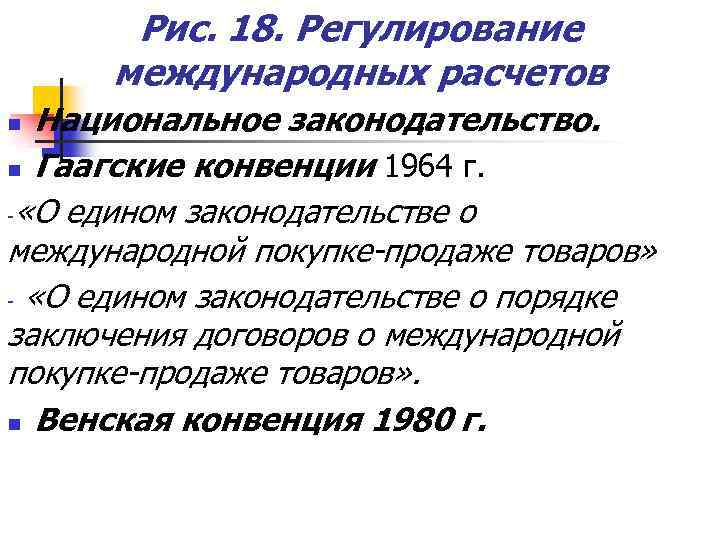 Рис. 18. Регулирование международных расчетов

Национальное законодательство.

Гаагские конвенции 1964 г.

- «О едином законодательстве о международной покупке-продаже товаров»

- «О едином законодательстве о порядке заключения договоров о международной покупке-продаже товаров».

Венская конвенция 1980 г.